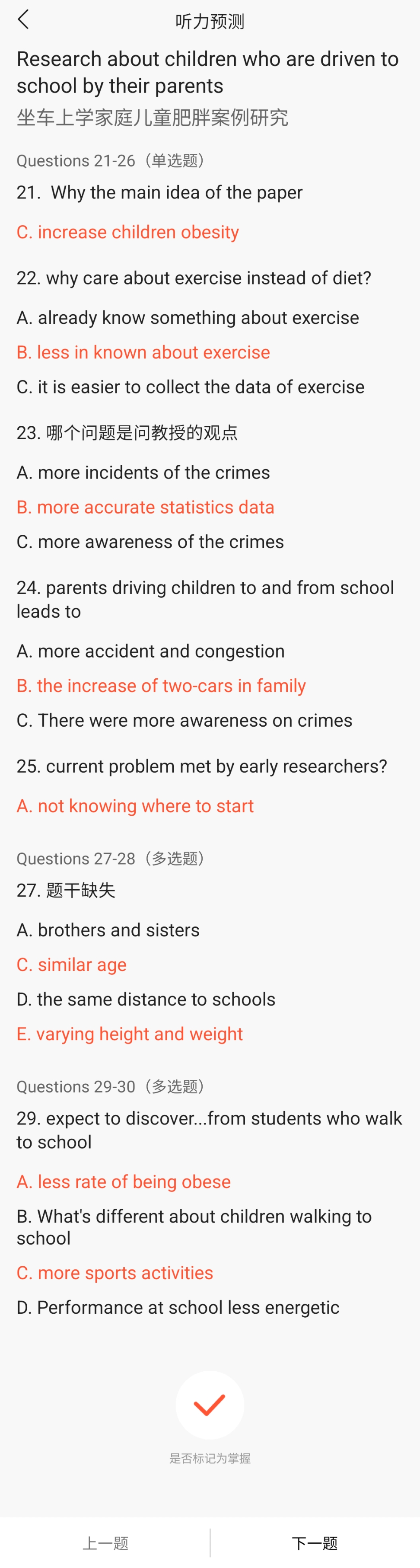 听力预测

Research about children who are driven to school by their parents

坐车上学家庭儿童肥胖案例研究

Questions 21-26（单选题）

21. Why the main idea of the paper

C. increase children obesity

22. why care about exercise instead of diet?

A. already know something about exercise

B. less in known about exercise

C. it is easier to collect the data of exercise

23. 哪个问题是问教授的观点

A. more incidents of the crimes

B. more accurate statistics data

C. more awareness of the crimes

24. parents driving children to and from school leads to

A. more accident and congestion

B. the increase of two-cars in family

C. There were more awareness on crimes

25. current problem met by early researchers?

A. not knowing where to start

Questions 27-28（多选题）

27. 题干缺失

A. brothers and sisters

C. similar age

D. the same distance to schools

E. varying height and weight

Questions 29-30（多选题）

29. expect to discover...from students who walk to school

A. less rate of being obese

B. What's different about children walking to school

C. more sports activities

D. Performance at school less energetic

是否标记为掌握

上一题

下一题